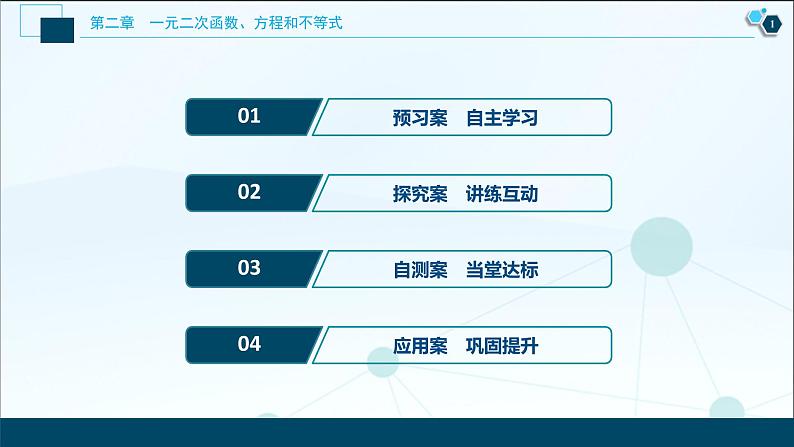 第二章　一元二次函数、方程和不等式

1

01　预习案　自主学习

02　探究案　讲练互动

03　自测案　当堂达标

04　应用案　巩固提升